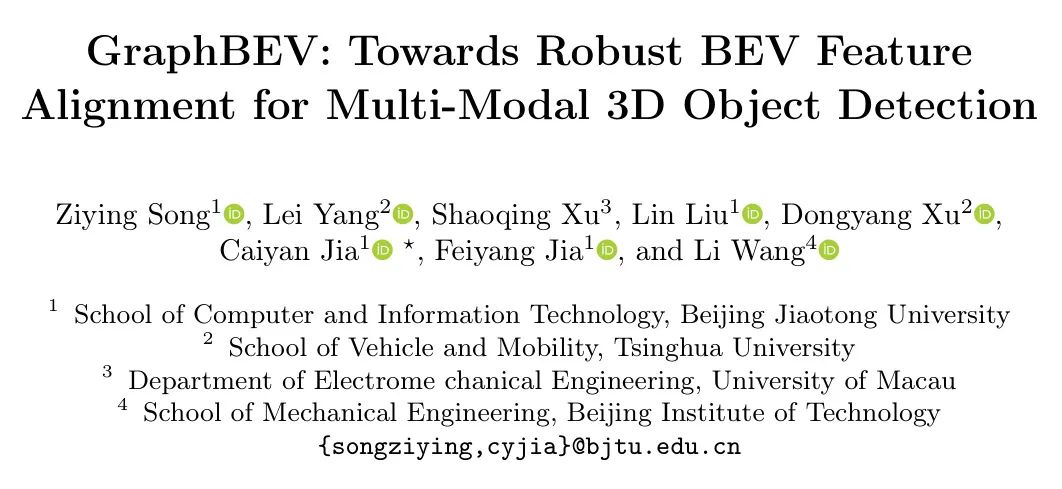 GraphBEV: Towards Robust BEV Feature Alignment for Multi-Modal 3D Object Detection

Ziying Song$^{1}$, Lei Yang$^{2}$, Shaoqing Xu$^{3}$, Lin Liu$^{1}$, Dongyang Xu$^{2}$, Caiyan Jia$^{1}$ $^{\star}$, Feiyang Jia$^{1}$, and Li Wang$^{4}$

$^{1}$ School of Computer and Information Technology, Beijing Jiaotong University
$^{2}$ School of Vehicle and Mobility, Tsinghua University
$^{3}$ Department of Electrome chanical Engineering, University of Macau
$^{4}$ School of Mechanical Engineering, Beijing Institute of Technology
{songziying,cyjia}@bjtu.edu.cn